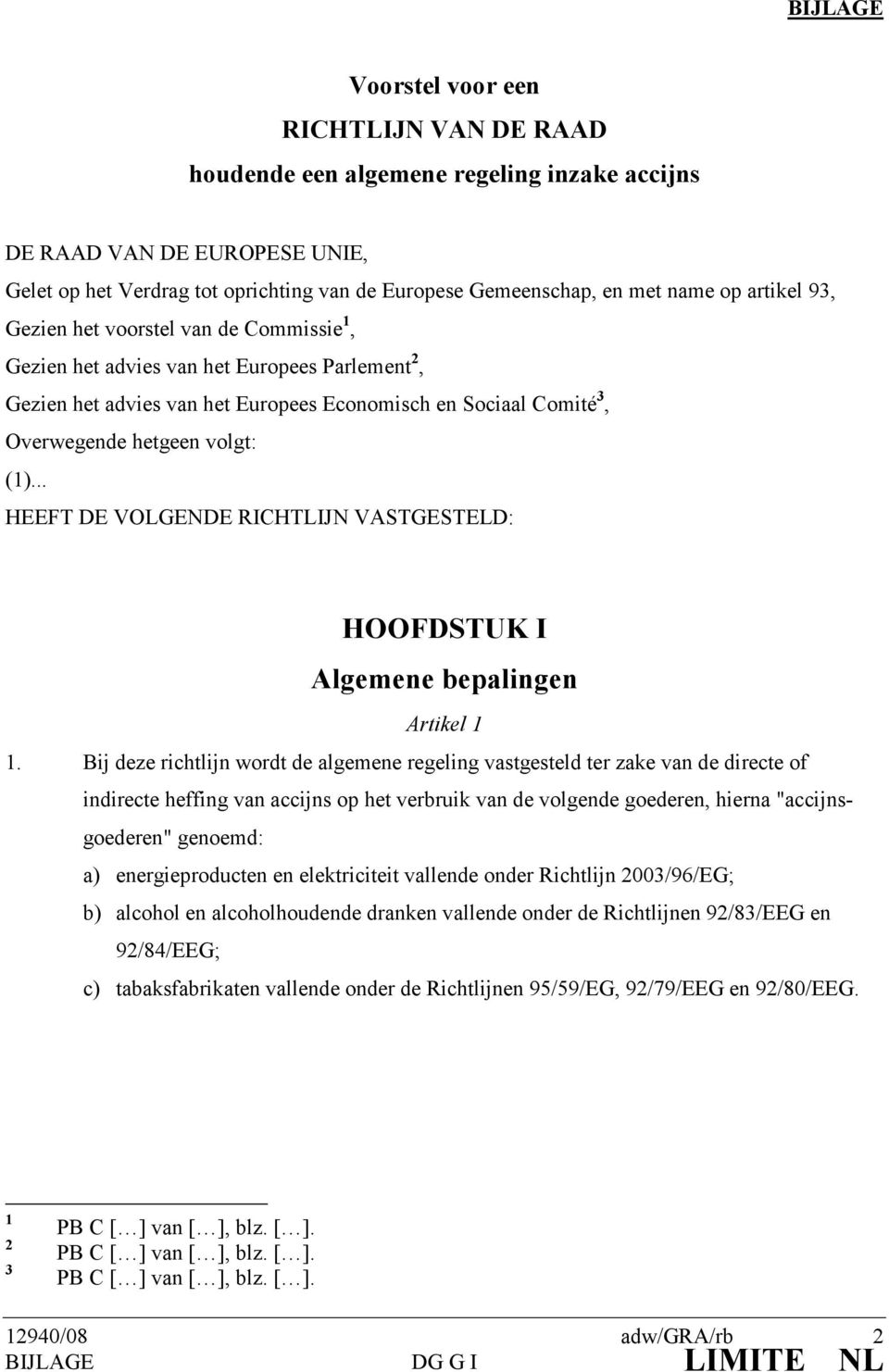 BIJLAGE

Voorstel voor een
RICHTLIJN VAN DE RAAD
houdende een algemene regeling inzake accijns

DE RAAD VAN DE EUROPESE UNIE,

Gelet op het Verdrag tot oprichting van de Europese Gemeenschap, en met name op artikel 93,

Gezien het voorstel van de Commissie$^1$,

Gezien het advies van het Europees Parlement$^2$,

Gezien het advies van het Europees Economisch en Sociaal Comité$^3$,

Overwegende hetgeen volgt:

(1)...

HEEFT DE VOLGENDE RICHTLIJN VASTGESTELD:

HOOFDSTUK I
Algemene bepalingen

Artikel 1

1. Bij deze richtlijn wordt de algemene regeling vastgesteld ter zake van de directe of indirecte heffing van accijns op het verbruik van de volgende goederen, hierna "accijnsgoederen" genoemd:

a) energieproducten en elektriciteit vallende onder Richtlijn 2003/96/EG;

b) alcohol en alcoholhoudende dranken vallende onder de Richtlijnen 92/83/EEG en 92/84/EEG;

c) tabaksfabrikaten vallende onder de Richtlijnen 95/59/EG, 92/79/EEG en 92/80/EEG.

$^1$ PB C [...] van [...], blz. [...].
$^2$ PB C [...] van [...], blz. [...].
$^3$ PB C [...] van [...], blz. [...].

12940/08 adw/GRA/rb 2
BIJLAGE DG G I LIMITE NL